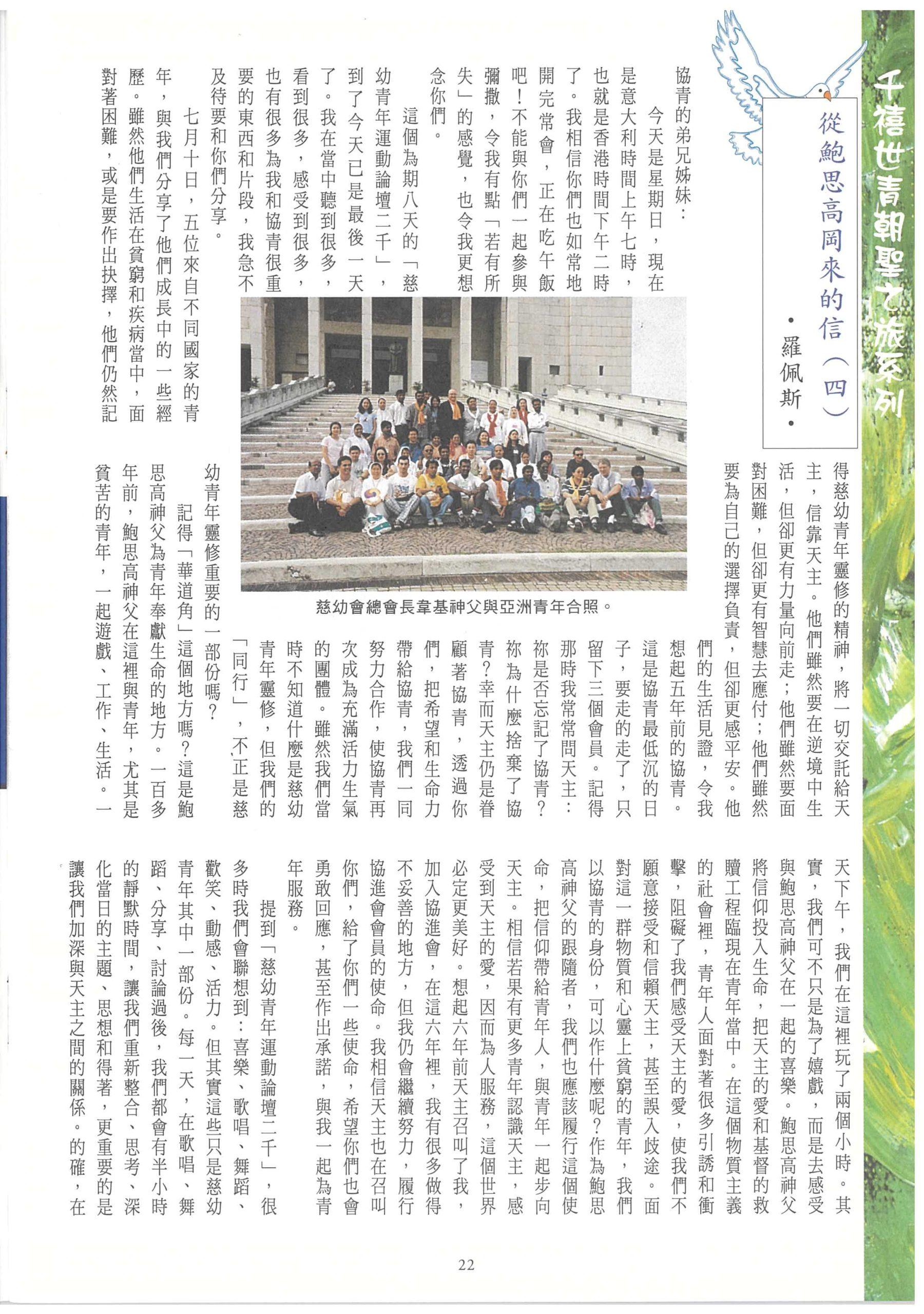 千禧世青朝聖之旅系列

從鮑思高岡來的信（四）

•羅佩斯•

協青的弟兄姊妹：

今天是星期日，現在是意大利時間上午七時，也就是香港時間下午二時了。我相信你們也如常地開完常會，正在吃午飯吧！不能與你們一起參與彌撒，令我有點「若有所失」的感覺，也令我更想念你們。

這個為期八天的「慈幼青年運動論壇二千」，到了今天已是最後一天了。我在當中聽到很多，看到很多，感受到很多，也有很多為我和協青很重要的東西和片段，我急不及待要和你們分享。

七月十日，五位來自不同國家的青年，與我們分享了他們成長中的一些經歷。雖然他們生活在貧窮和疾病當中，面對著困難，或是要作出抉擇，他們仍然記得慈幼青年靈修的精神，將一切交託給天主，信靠天主。他們雖然要在逆境中生活，但卻更有力量向前走；他們雖然要面對困難，但卻更有智慧去應付；他們雖然要為自己的選擇負責，但卻更感平安。他們的生活見證，令我想起五年前的協青。

這是協青最低沉的日子，要走的走了，只留下三個會員。記得那時我常常問天主：祢是否忘記了協青？祢為什麼捨棄了協青？幸而天主仍是眷顧著協青，透過你們，把希望和生命力帶給協青，我們一同努力合作，使協青再次成為充滿活力生氣的團體。雖然我們當時不知道什麼是慈幼青年靈修，但我們的「同行」，不正是慈幼青年靈修重要的一部份嗎？

記得「華道角」這個地方嗎？這是鮑思高神父為青年奉獻生命的地方。一百多年前，鮑思高神父在這裡與青年，尤其是貧苦的青年，一起遊戲、工作、生活。一天下午，我們在這裡玩了兩個小時。其實，我們可不只是為了嬉戲，而是去感受與鮑思高神父在一起的喜樂。鮑思高神父將信仰投入生命，把天主的愛和基督的救贖工程臨現在青年當中。在這個物質主義的社會裡，青年人面對著很多引誘和衝擊，阻礙了我們感受天主的愛，使我們不願意接受和信賴天主，甚至誤入歧途。面對這一群物質和心靈上貧窮的青年，我們以協青的身份，可以作什麼呢？作為鮑思高神父的跟隨者，我們也應該履行這個使命，把信仰帶給青年人，與青年一起步向天主。相信若果有更多青年認識天主，感受到天主的愛，因而為人服務，這個世界必定更美好。想起六年前天主召叫了我，加入協進會，在這六年裡，我有很多做得不妥善的地方，但我仍會繼續努力，履行協進會會員的使命。我相信天主也在召叫你們，給了你們一些使命，希望你們也會勇敢回應，甚至作出承諾，與我一起為青年服務。

提到「慈幼青年運動論壇二千」，很多時我們會聯想到：喜樂、歌唱、舞蹈、歡笑、動感、活力。但其實這些只是慈幼青年其中一部份。每一天，在歌唱、舞蹈、分享、討論過後，我們都會有半小時的靜默時間，讓我們重新整合、思考、深化當日的主題、思想和得著，更重要的是讓我們加深與天主之間的關係。的確，在

慈幼會總會長韋基神父與亞洲青年合照。

22